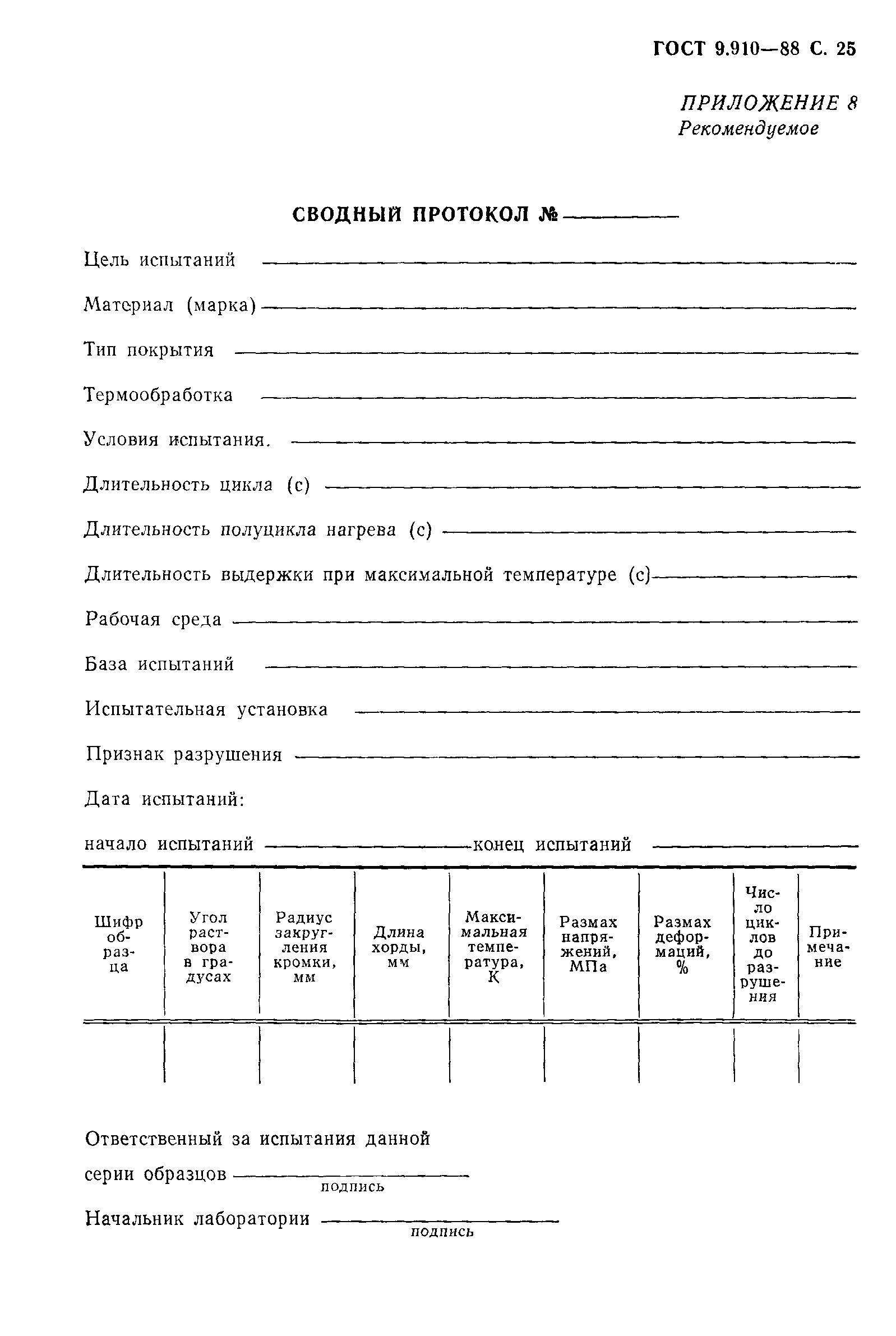 ГОСТ 9.910—88 С. 25

ПРИЛОЖЕНИЕ 8
Рекомендуемое

СВОДНЫЙ ПРОТОКОЛ №

Цель испытаний

Материал (марка)

Тип покрытия

Термообработка

Условия испытания.

Длительность цикла (с)

Длительность полуцикла нагрева (с)

Длительность выдержки при максимальной температуре (с)

Рабочая среда

База испытаний

Испытательная установка

Признак разрушения

Дата испытаний:

начало испытаний конец испытаний

| Шифр образца | Угол раствора в градусах | Радиус закругления кромки, мм | Длина хорды, мм | Максимальная температура, К | Размах напряжений, МПа | Размах деформаций, % | Число циклов до разрушения | Примечание |
|---|---|---|---|---|---|---|---|---|
| | | | | | | | | |

Ответственный за испытания данной серии образцов
подпись

Начальник лаборатории
подпись